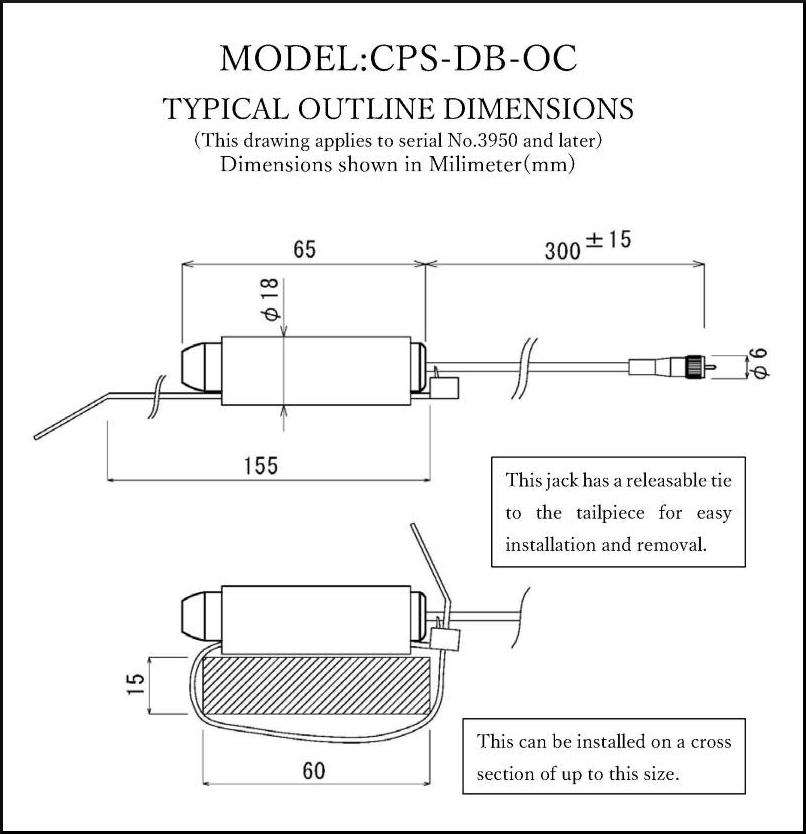 MODEL:CPS-DB-OC

TYPICAL OUTLINE DIMENSIONS

(This drawing applies to serial No.3950 and later)

Dimensions shown in Milimeter(mm)

65

$300^{\pm 15}$

$\phi 18$

$\phi 6$

155

This jack has a releasable tie to the tailpiece for easy installation and removal.

15

60

This can be installed on a cross section of up to this size.